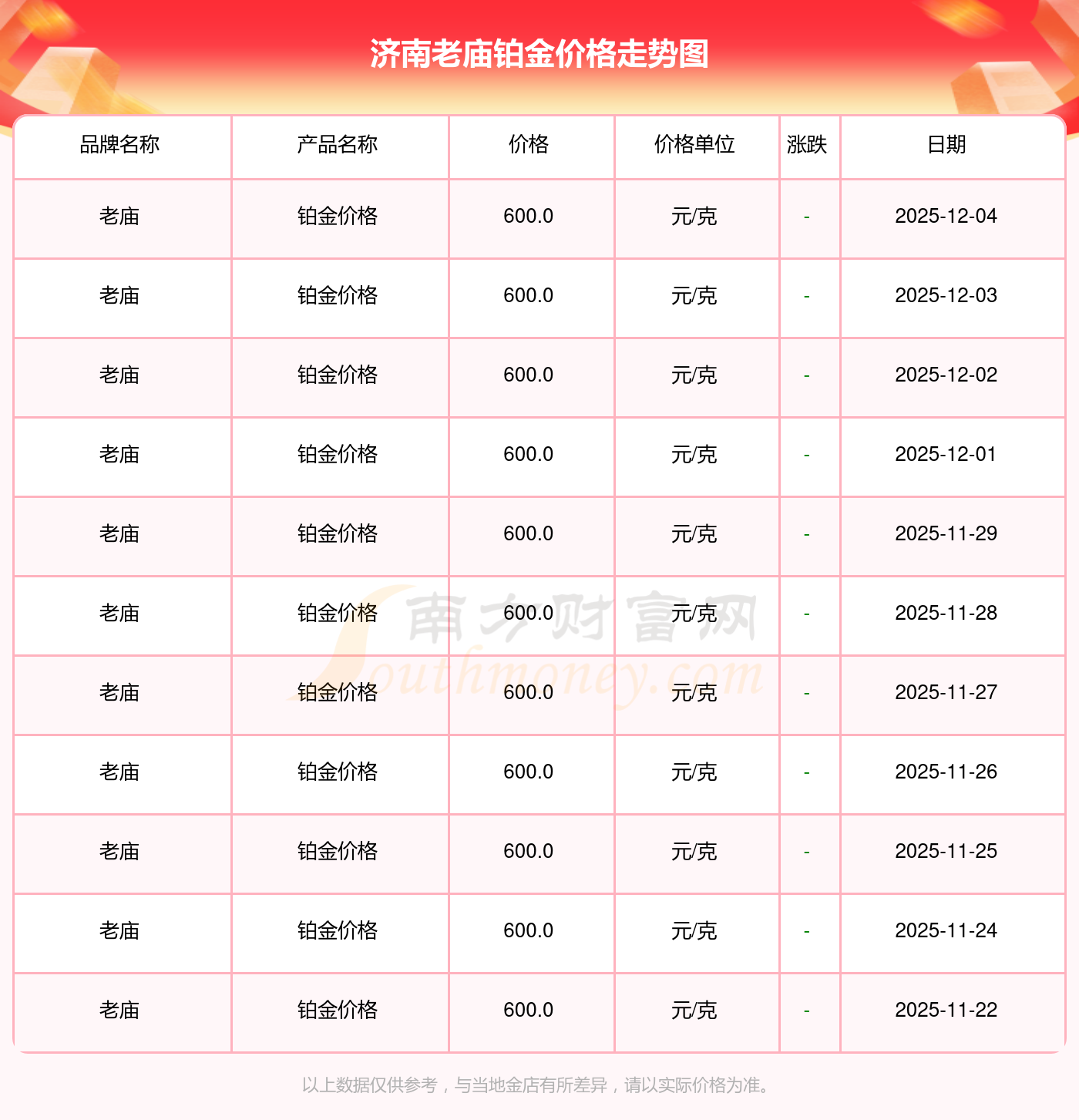 济南老庙铂金价格走势图

| 品牌名称 | 产品名称 | 价格 | 价格单位 | 涨跌 | 日期 |
|---|---|---|---|---|---|
| 老庙 | 铂金价格 | 600.0 | 元/克 | - | 2025-12-04 |
| 老庙 | 铂金价格 | 600.0 | 元/克 | - | 2025-12-03 |
| 老庙 | 铂金价格 | 600.0 | 元/克 | - | 2025-12-02 |
| 老庙 | 铂金价格 | 600.0 | 元/克 | - | 2025-12-01 |
| 老庙 | 铂金价格 | 600.0 | 元/克 | - | 2025-11-29 |
| 老庙 | 铂金价格 | 600.0 | 元/克 | - | 2025-11-28 |
| 老庙 | 铂金价格 | 600.0 | 元/克 | - | 2025-11-27 |
| 老庙 | 铂金价格 | 600.0 | 元/克 | - | 2025-11-26 |
| 老庙 | 铂金价格 | 600.0 | 元/克 | - | 2025-11-25 |
| 老庙 | 铂金价格 | 600.0 | 元/克 | - | 2025-11-24 |
| 老庙 | 铂金价格 | 600.0 | 元/克 | - | 2025-11-22 |

以上数据仅供参考，与当地金店有所差异，请以实际价格为准。

南方财富网
Southmoney.com